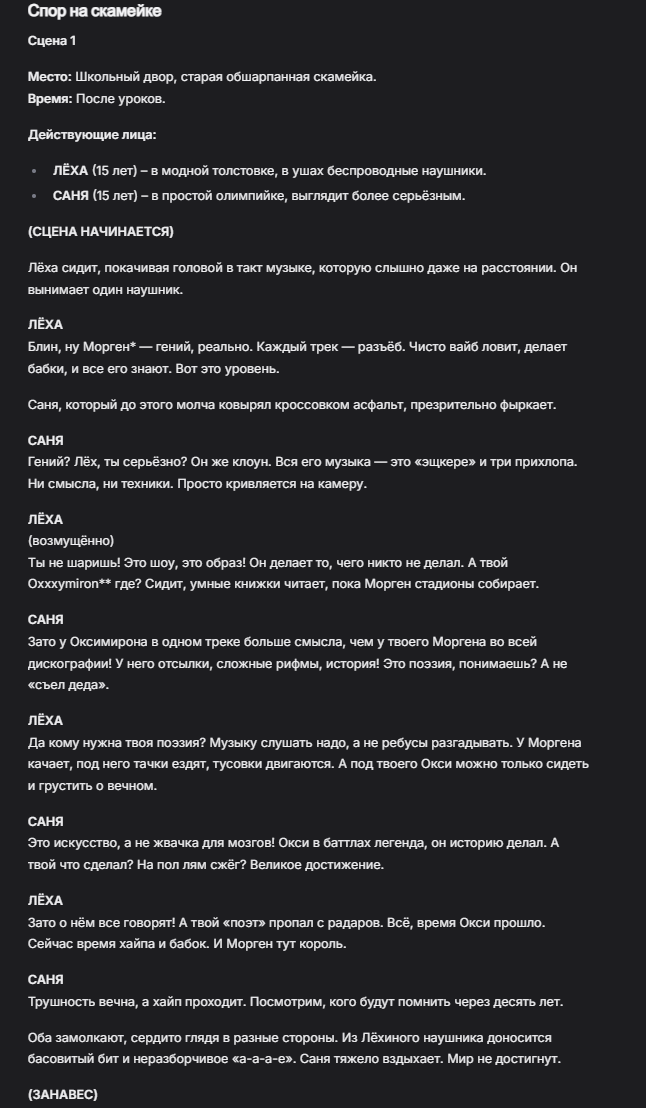 Спор на скамейке

Сцена 1

Место: Школьный двор, старая обшарпанная скамейка.
Время: После уроков.

Действующие лица:

- ЛЁХА (15 лет) – в модной толстовке, в ушах беспроводные наушники.
- САНЯ (15 лет) – в простой олимпийке, выглядит более серьёзным.

(СЦЕНА НАЧИНАЕТСЯ)

Лёха сидит, покачивая головой в такт музыке, которую слышно даже на расстоянии. Он вынимает один наушник.

ЛЁХА
Блин, ну Морген* — гений, реально. Каждый трек — разъёб. Чисто вайб ловит, делает бабки, и все его знают. Вот это уровень.

Саня, который до этого молча ковырял кроссовком асфальт, презрительно фыркает.

САНЯ
Гений? Лёх, ты серьёзно? Он же клоун. Вся его музыка — это «эщкере» и три прихлопа. Ни смысла, ни техники. Просто кривляется на камеру.

ЛЁХА
(возмущённо)
Ты не шаришь! Это шоу, это образ! Он делает то, чего никто не делал. А твой Oxxxymiron** где? Сидит, умные книжки читает, пока Морген стадионы собирает.

САНЯ
Зато у Оксимирона в одном треке больше смысла, чем у твоего Моргена во всей дискографии! У него отсылки, сложные рифмы, история! Это поэзия, понимаешь? А не «съел деда».

ЛЁХА
Да кому нужна твоя поэзия? Музыку слушать надо, а не ребусы разгадывать. У Моргена качает, под него тачки ездят, тусовки двигаются. А под твоего Окси можно только сидеть и грустить о вечном.

САНЯ
Это искусство, а не жвачка для мозгов! Окси в баттлах легенда, он историю делал. А твой что сделал? На пол лям сжёг? Великое достижение.

ЛЁХА
Зато о нём все говорят! А твой «поэт» пропал с радаров. Всё, время Окси прошло. Сейчас время хайпа и бабок. И Морген тут король.

САНЯ
Трушность вечна, а хайп проходит. Посмотрим, кого будут помнить через десять лет.

Оба замолкают, сердито глядя в разные стороны. Из Лёхиного наушника доносится басовитый бит и неразборчивое «а-а-а-е». Саня тяжело вздыхает. Мир не достигнут.

(ЗАНАВЕС)